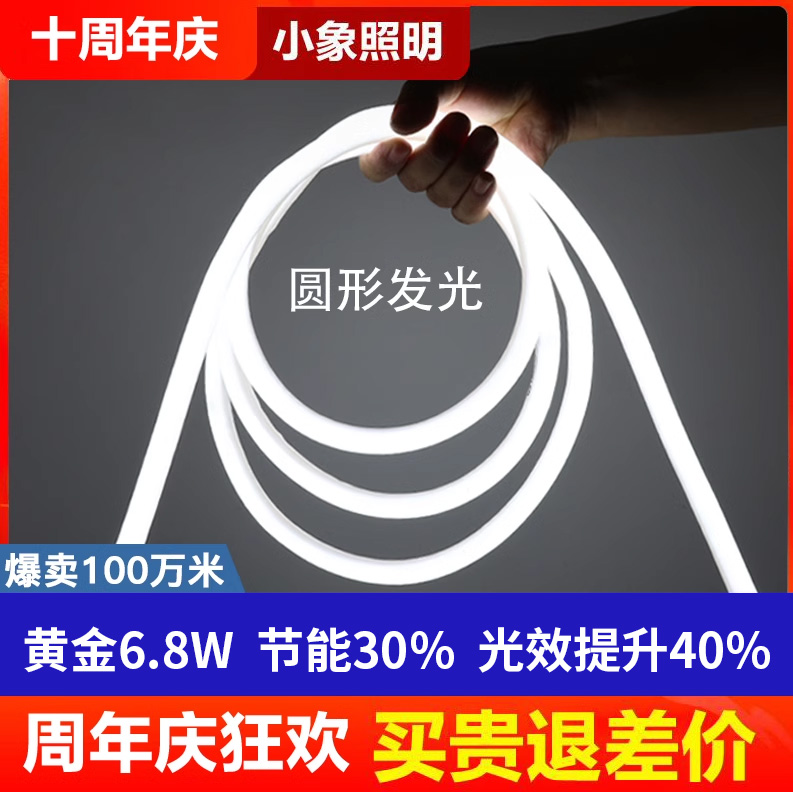 十周年庆 小象照明

圆形发光

爆卖100万米

黄金6.8W 节能30% 光效提升40%

周年庆狂欢 买贵退差价